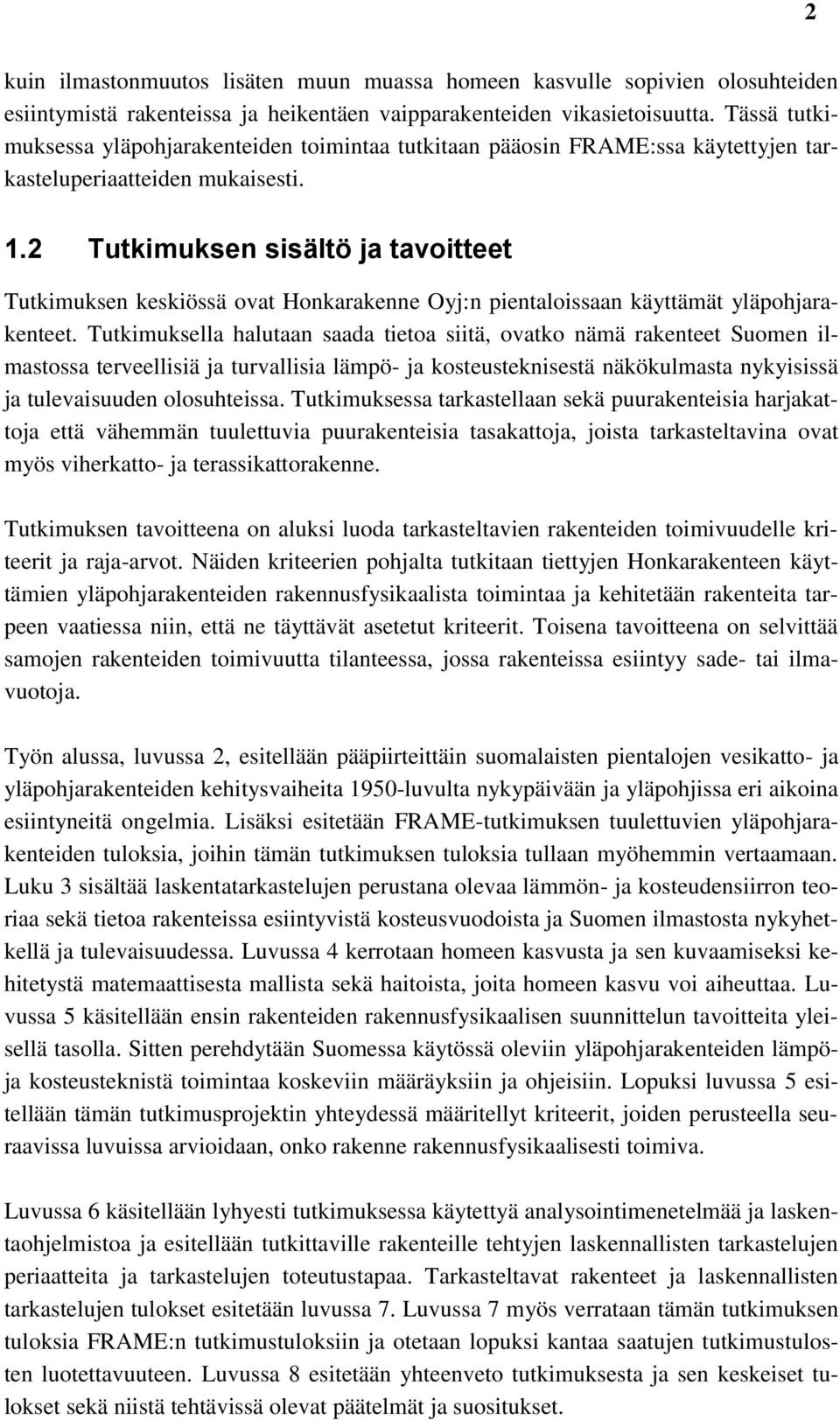 2

kuin ilmastonmuutos lisäten muun muassa homeen kasvulle sopivien olosuhteiden esiintymistä rakenteissa ja heikentäen vaipparakenteiden vikasietoisuutta. Tässä tutkimuksessa yläpohjarakenteiden toimintaa tutkitaan pääosin FRAME:ssa käytettyjen tarkasteluperiaatteiden mukaisesti.

1.2 Tutkimuksen sisältö ja tavoitteet

Tutkimuksen keskiössä ovat Honkarakenne Oyj:n pientaloissaan käyttämät yläpohjarakenteet. Tutkimuksella halutaan saada tietoa siitä, ovatko nämä rakenteet Suomen ilmastossa terveellisiä ja turvallisia lämpö- ja kosteusteknisestä näkökulmasta nykyisissä ja tulevaisuuden olosuhteissa. Tutkimuksessa tarkastellaan sekä puurakenteisia harjakattoja että vähemmän tuulettuvia puurakenteisia tasakattoja, joista tarkasteltavina ovat myös viherkatto- ja terassikattorakenne.

Tutkimuksen tavoitteena on aluksi luoda tarkasteltavien rakenteiden toimivuudelle kriteerit ja raja-arvot. Näiden kriteerien pohjalta tutkitaan tiettyjen Honkarakenteen käyttämien yläpohjarakenteiden rakennusfysikaalista toimintaa ja kehitetään rakenteita tarpeen vaatiessa niin, että ne täyttävät asetetut kriteerit. Toisena tavoitteena on selvittää samojen rakenteiden toimivuutta tilanteessa, jossa rakenteissa esiintyy sade- tai ilmavuotoja.

Työn alussa, luvussa 2, esitellään pääpiirteittäin suomalaisten pientalojen vesikatto- ja yläpohjarakenteiden kehitysvaiheita 1950-luvulta nykypäivään ja yläpohjissa eri aikoina esiintyneitä ongelmia. Lisäksi esitetään FRAME-tutkimuksen tuulettuvien yläpohjarakenteiden tuloksia, joihin tämän tutkimuksen tuloksia tullaan myöhemmin vertaamaan. Luku 3 sisältää laskentatarkastelujen perustana olevaa lämmön- ja kosteudensiirron teoriaa sekä tietoa rakenteissa esiintyvistä kosteusvuodoista ja Suomen ilmastosta nykyhetkellä ja tulevaisuudessa. Luvussa 4 kerrotaan homeen kasvusta ja sen kuvaamiseksi kehitetystä matemaattisesta mallista sekä haitoista, joita homeen kasvu voi aiheuttaa. Luvussa 5 käsitellään ensin rakenteiden rakennusfysikaalisen suunnittelun tavoitteita yleisellä tasolla. Sitten perehdytään Suomessa käytössä oleviin yläpohjarakenteiden lämpö- ja kosteusteknistä toimintaa koskeviin määräyksiin ja ohjeisiin. Lopuksi luvussa 5 esitellään tämän tutkimusprojektin yhteydessä määritellyt kriteerit, joiden perusteella seuraavissa luvuissa arvioidaan, onko rakenne rakennusfysikaalisesti toimiva.

Luvussa 6 käsitellään lyhyesti tutkimuksessa käytettyä analysointimenetelmää ja laskentaohjelmistoa ja esitellään tutkittaville rakenteille tehtyjen laskennallisten tarkastelujen periaatteita ja tarkastelujen toteutustapaa. Tarkasteltavat rakenteet ja laskennallisten tarkastelujen tulokset esitetään luvussa 7. Luvussa 7 myös verrataan tämän tutkimuksen tuloksia FRAME:n tutkimustuloksiin ja otetaan lopuksi kantaa saatujen tutkimustulosten luotettavuuteen. Luvussa 8 esitetään yhteenveto tutkimuksesta ja sen keskeiset tulokset sekä niistä tehtävissä olevat päätelmät ja suositukset.